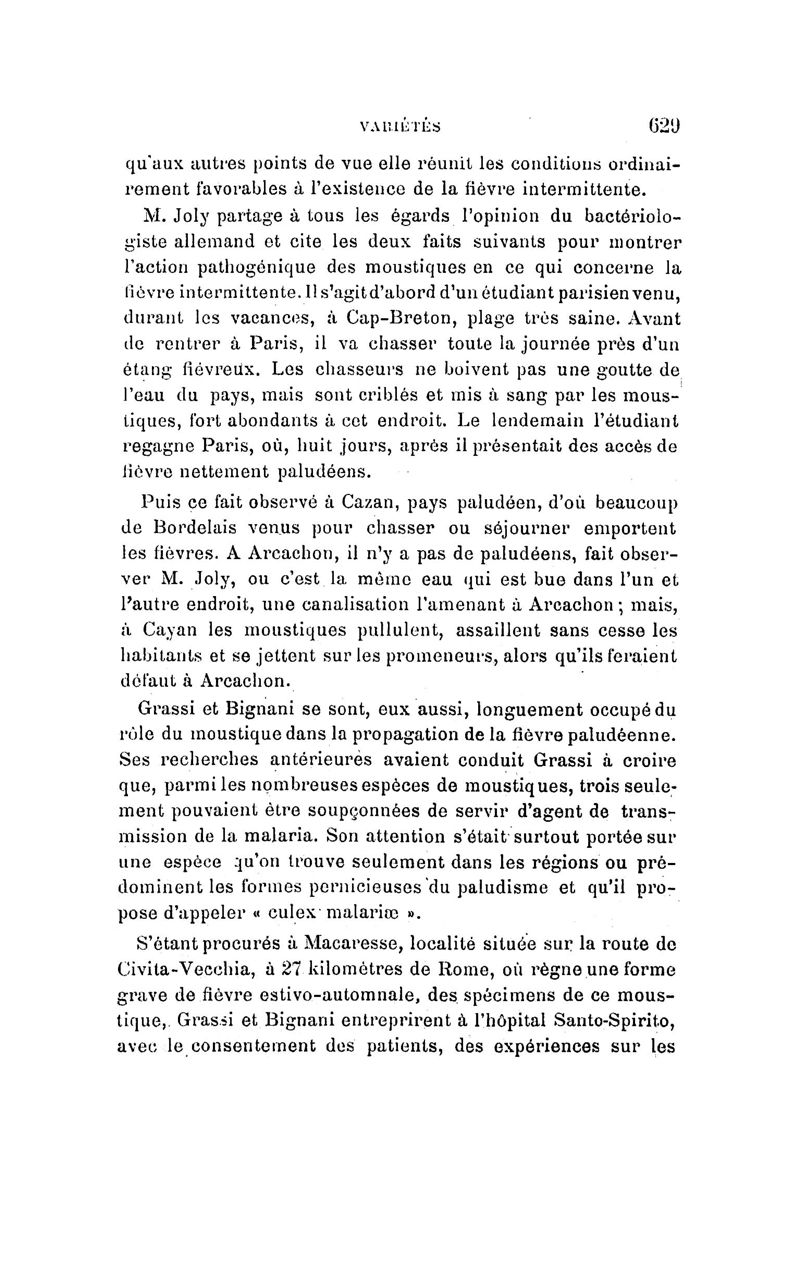 VARIÉTÉS 629

qu'aux autres points de vue elle réunit les conditions ordinairement favorables à l'existence de la fièvre intermittente.

M. Joly partage à tous les égards l'opinion du bactériologiste allemand et cite les deux faits suivants pour montrer l'action pathogénique des moustiques en ce qui concerne la fièvre intermittente. Il s'agit d'abord d'un étudiant parisien venu, durant les vacances, à Cap-Breton, plage très saine. Avant de rentrer à Paris, il va chasser toute la journée près d'un étang fiévreux. Les chasseurs ne boivent pas une goutte de l'eau du pays, mais sont criblés et mis à sang par les moustiques, fort abondants à cet endroit. Le lendemain l'étudiant regagne Paris, où, huit jours, après il présentait des accès de fièvre nettement paludéens.

Puis ce fait observé à Cazan, pays paludéen, d'où beaucoup de Bordelais venus pour chasser ou séjourner emportent les fièvres. A Arcachon, il n'y a pas de paludéens, fait observer M. Joly, ou c'est la même eau qui est bue dans l'un et l'autre endroit, une canalisation l'amenant à Arcachon ; mais, à Cayan les moustiques pullulent, assaillent sans cesse les habitants et se jettent sur les promeneurs, alors qu'ils feraient défaut à Arcachon.

Grassi et Bignani se sont, eux aussi, longuement occupé du rôle du moustique dans la propagation de la fièvre paludéenne. Ses recherches antérieures avaient conduit Grassi à croire que, parmi les nombreuses espèces de moustiques, trois seulement pouvaient être soupçonnées de servir d'agent de transmission de la malaria. Son attention s'était surtout portée sur une espèce qu'on trouve seulement dans les régions ou prédominent les formes pernicieuses du paludisme et qu'il propose d'appeler « culex malariæ ».

S'étant procurés à Macaresse, localité située sur la route de Civita-Vecchia, à 27 kilomètres de Rome, où règne une forme grave de fièvre estivo-automnale, des spécimens de ce moustique, Grassi et Bignani entreprirent à l'hôpital Santo-Spirito, avec le consentement des patients, des expériences sur les